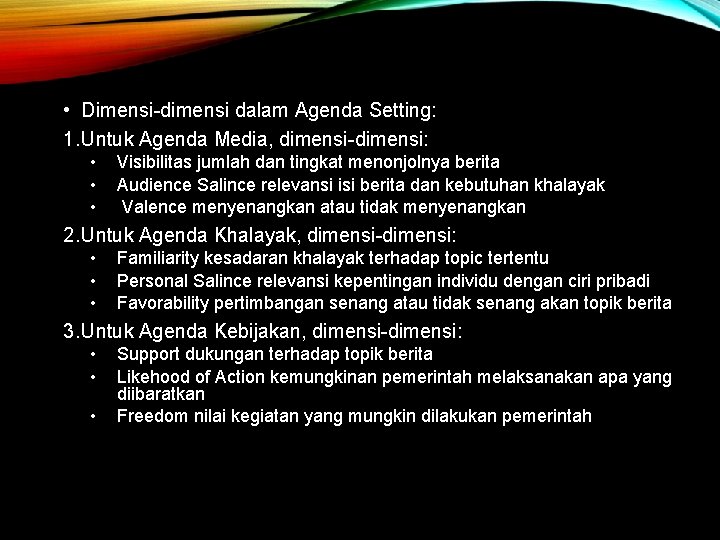 • Dimensi-dimensi dalam Agenda Setting:

1.Untuk Agenda Media, dimensi-dimensi:
• Visibilitas jumlah dan tingkat menonjolnya berita
• Audience Salince relevansi isi berita dan kebutuhan khalayak
• Valence menyenangkan atau tidak menyenangkan

2.Untuk Agenda Khalayak, dimensi-dimensi:
• Familiarity kesadaran khalayak terhadap topic tertentu
• Personal Salince relevansi kepentingan individu dengan ciri pribadi
• Favorability pertimbangan senang atau tidak senang akan topik berita

3.Untuk Agenda Kebijakan, dimensi-dimensi:
• Support dukungan terhadap topik berita
• Likehood of Action kemungkinan pemerintah melaksanakan apa yang diibaratkan
• Freedom nilai kegiatan yang mungkin dilakukan pemerintah